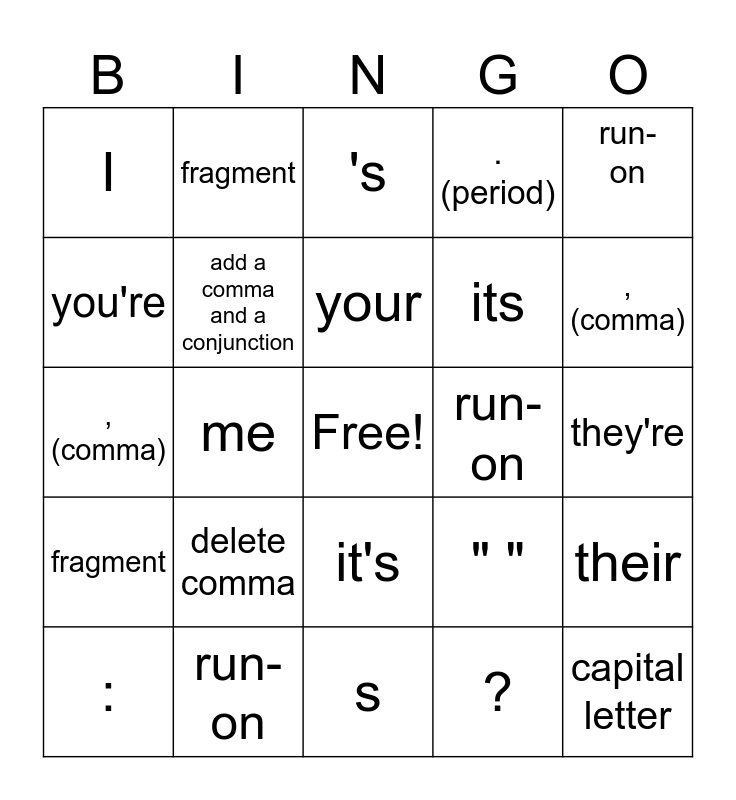 | B | I | N | G | O |
|---|---|---|---|---|
| I | fragment | 's | . (period) | run-on |
| you're | add a comma and a conjunction | your | its | , (comma) |
| , (comma) | me | Free! | run-on | they're |
| fragment | delete comma | it's | " " | their |
| : | run-on | s | ? | capital letter |